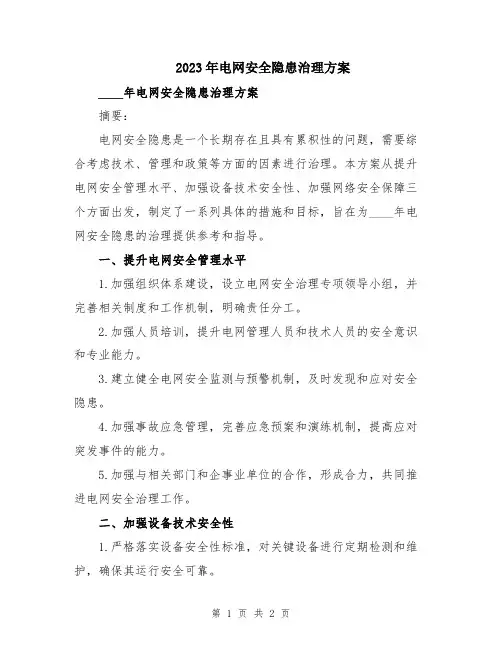 2023年电网安全隐患治理方案

____年电网安全隐患治理方案

摘要：

电网安全隐患是一个长期存在且具有累积性的问题，需要综合考虑技术、管理和政策等方面的因素进行治理。本方案从提升电网安全管理水平、加强设备技术安全性、加强网络安全保障三个方面出发，制定了一系列具体的措施和目标，旨在为____年电网安全隐患的治理提供参考和指导。

一、提升电网安全管理水平

1.加强组织体系建设，设立电网安全治理专项领导小组，并完善相关制度和工作机制，明确责任分工。

2.加强人员培训，提升电网管理人员和技术人员的安全意识和专业能力。

3.建立健全电网安全监测与预警机制，及时发现和应对安全隐患。

4.加强事故应急管理，完善应急预案和演练机制，提高应对突发事件的能力。

5.加强与相关部门和企事业单位的合作，形成合力，共同推进电网安全治理工作。

二、加强设备技术安全性

1.严格落实设备安全性标准，对关键设备进行定期检测和维护，确保其运行安全可靠。

第 1 页 共 2 页